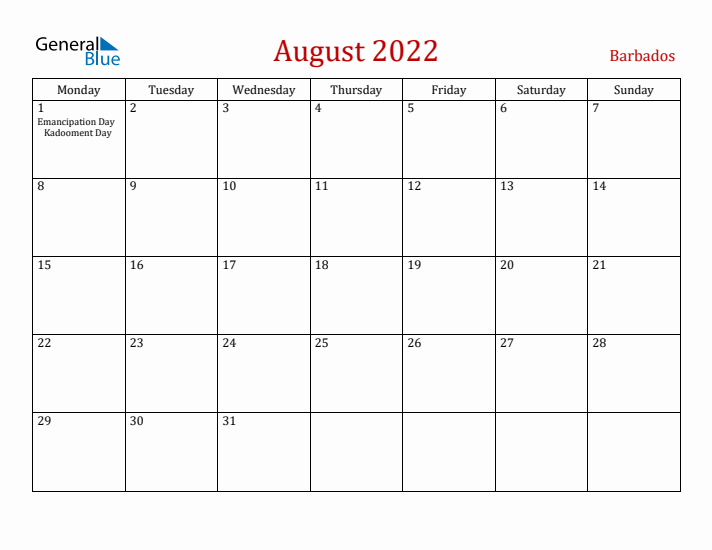 General Blue

August 2022

Barbados

| Monday | Tuesday | Wednesday | Thursday | Friday | Saturday | Sunday |
|---|---|---|---|---|---|---|
| 1 Emancipation Day Kadooment Day | 2 | 3 | 4 | 5 | 6 | 7 |
| 8 | 9 | 10 | 11 | 12 | 13 | 14 |
| 15 | 16 | 17 | 18 | 19 | 20 | 21 |
| 22 | 23 | 24 | 25 | 26 | 27 | 28 |
| 29 | 30 | 31 | | | | |